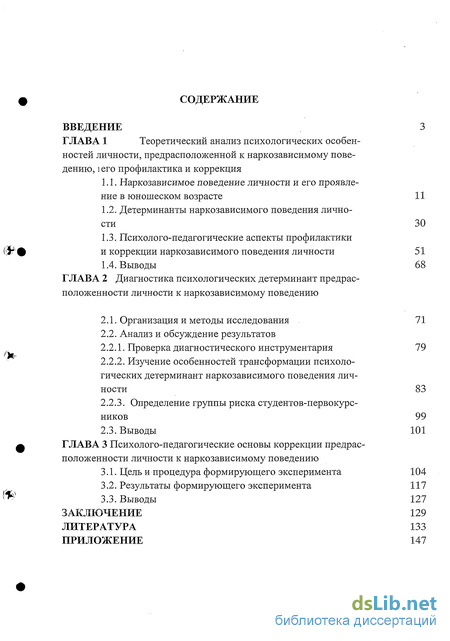 СОДЕРЖАНИЕ

ВВЕДЕНИЕ 3

ГЛАВА 1 Теоретический анализ психологических особенностей личности, предрасположенной к наркозависимому поведению, его профилактика и коррекция

1.1. Наркозависимое поведение личности и его проявление в юношеском возрасте 11

1.2. Детерминанты наркозависимого поведения личности 30

1.3. Психолого-педагогические аспекты профилактики и коррекции наркозависимого поведения личности 51

1.4. Выводы 68

ГЛАВА 2 Диагностика психологических детерминант предрасположенности личности к наркозависимому поведению

2.1. Организация и методы исследования 71

2.2. Анализ и обсуждение результатов

2.2.1. Проверка диагностического инструментария 79

2.2.2. Изучение особенностей трансформации психологических детерминант наркозависимого поведения личности 83

2.2.3. Определение группы риска студентов-первокурсников 99

2.3. Выводы 101

ГЛАВА 3 Психолого-педагогические основы коррекции предрасположенности личности к наркозависимому поведению

3.1. Цель и процедура формирующего эксперимента 104

3.2. Результаты формирующего эксперимента 117

3.3. Выводы 127

ЗАКЛЮЧЕНИЕ 129

ЛИТЕРАТУРА 133

ПРИЛОЖЕНИЕ 147

dsLib.net
библиотека диссертаций